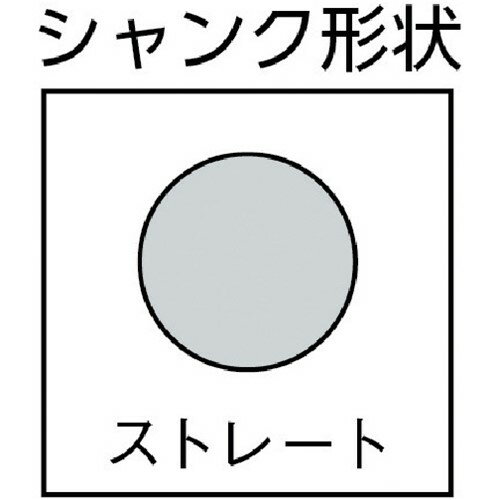 シャンク形状

ストレート